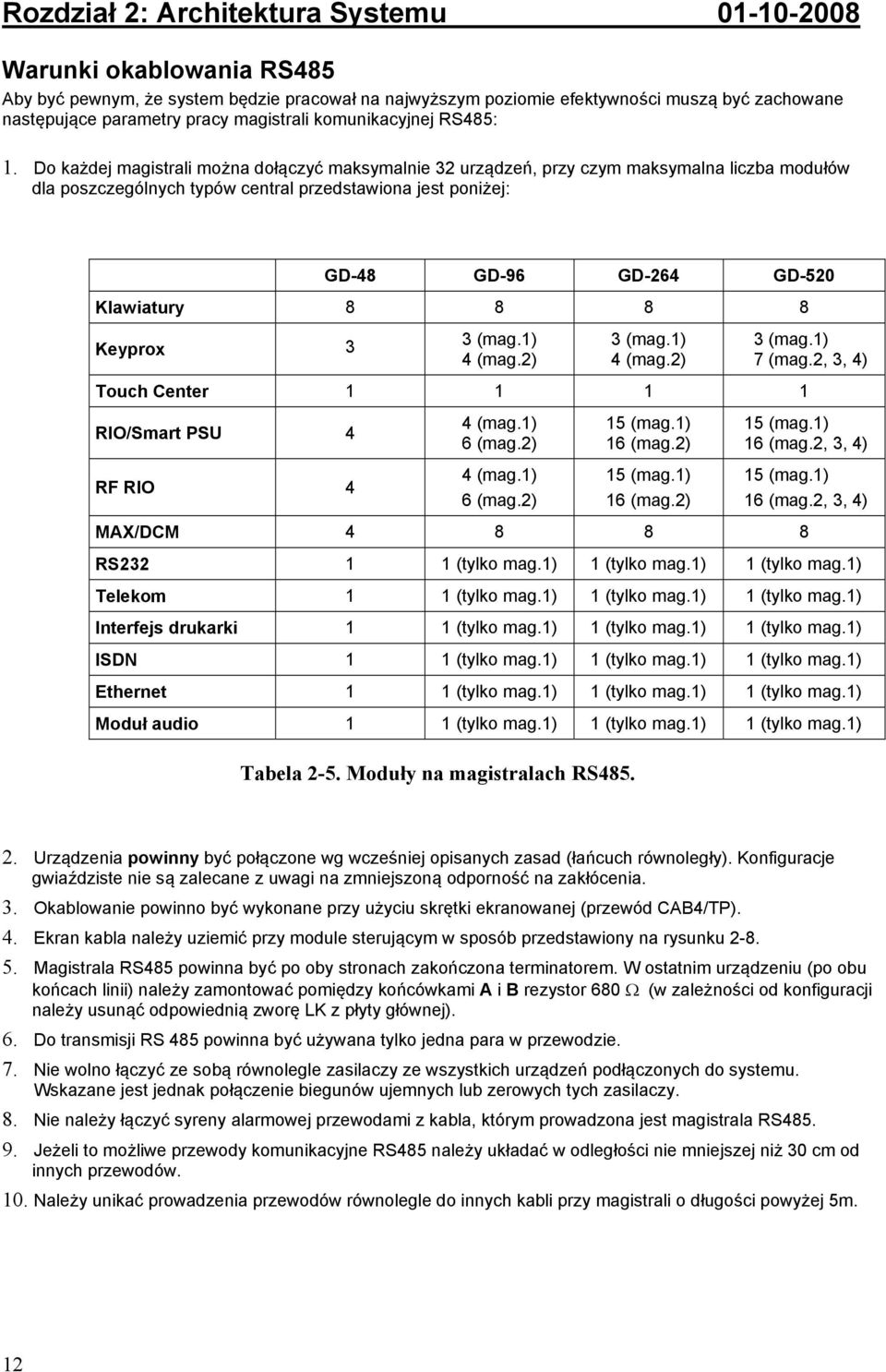 Rozdział 2: Architektura Systemu 01-10-2008

Warunki okablowania RS485

Aby być pewnym, że system będzie pracował na najwyższym poziomie efektywności muszą być zachowane następujące parametry pracy magistrali komunikacyjnej RS485:

1. Do każdej magistrali można dołączyć maksymalnie 32 urządzeń, przy czym maksymalna liczba modułów dla poszczególnych typów central przedstawiona jest poniżej:

| | GD-48 | GD-96 | GD-264 | GD-520 |
|---|---|---|---|---|
| Klawiatury | 8 | 8 | 8 | 8 |
| Keyprox | 3 | 3 (mag.1) 4 (mag.2) | 3 (mag.1) 4 (mag.2) | 3 (mag.1) 7 (mag.2, 3, 4) |
| Touch Center | 1 | 1 | 1 | 1 |
| RIO/Smart PSU | 4 | 4 (mag.1) 6 (mag.2) | 15 (mag.1) 16 (mag.2) | 15 (mag.1) 16 (mag.2, 3, 4) |
| RF RIO | 4 | 4 (mag.1) 6 (mag.2) | 15 (mag.1) 16 (mag.2) | 15 (mag.1) 16 (mag.2, 3, 4) |
| MAX/DCM | 4 | 8 | 8 | 8 |
| RS232 | 1 | 1 (tylko mag.1) | 1 (tylko mag.1) | 1 (tylko mag.1) |
| Telekom | 1 | 1 (tylko mag.1) | 1 (tylko mag.1) | 1 (tylko mag.1) |
| Interfejs drukarki | 1 | 1 (tylko mag.1) | 1 (tylko mag.1) | 1 (tylko mag.1) |
| ISDN | 1 | 1 (tylko mag.1) | 1 (tylko mag.1) | 1 (tylko mag.1) |
| Ethernet | 1 | 1 (tylko mag.1) | 1 (tylko mag.1) | 1 (tylko mag.1) |
| Moduł audio | 1 | 1 (tylko mag.1) | 1 (tylko mag.1) | 1 (tylko mag.1) |

Tabela 2-5. Moduły na magistralach RS485.

2. Urządzenia powinny być połączone wg wcześniej opisanych zasad (łańcuch równoległy). Konfiguracje gwiaździste nie są zalecane z uwagi na zmniejszoną odporność na zakłócenia.

3. Okablowanie powinno być wykonane przy użyciu skrętki ekranowanej (przewód CAB4/TP).

4. Ekran kabla należy uziemić przy module sterującym w sposób przedstawiony na rysunku 2-8.

5. Magistrala RS485 powinna być po oby stronach zakończona terminatorem. W ostatnim urządzeniu (po obu końcach linii) należy zamontować pomiędzy końcówkami A i B rezystor 680 $\Omega$ (w zależności od konfiguracji należy usunąć odpowiednią zworę LK z płyty głównej).

6. Do transmisji RS 485 powinna być używana tylko jedna para w przewodzie.

7. Nie wolno łączyć ze sobą równolegle zasilaczy ze wszystkich urządzeń podłączonych do systemu. Wskazane jest jednak połączenie biegunów ujemnych lub zerowych tych zasilaczy.

8. Nie należy łączyć syreny alarmowej przewodami z kabla, którym prowadzona jest magistrala RS485.

9. Jeżeli to możliwe przewody komunikacyjne RS485 należy układać w odległości nie mniejszej niż 30 cm od innych przewodów.

10. Należy unikać prowadzenia przewodów równolegle do innych kabli przy magistrali o długości powyżej 5m.

12